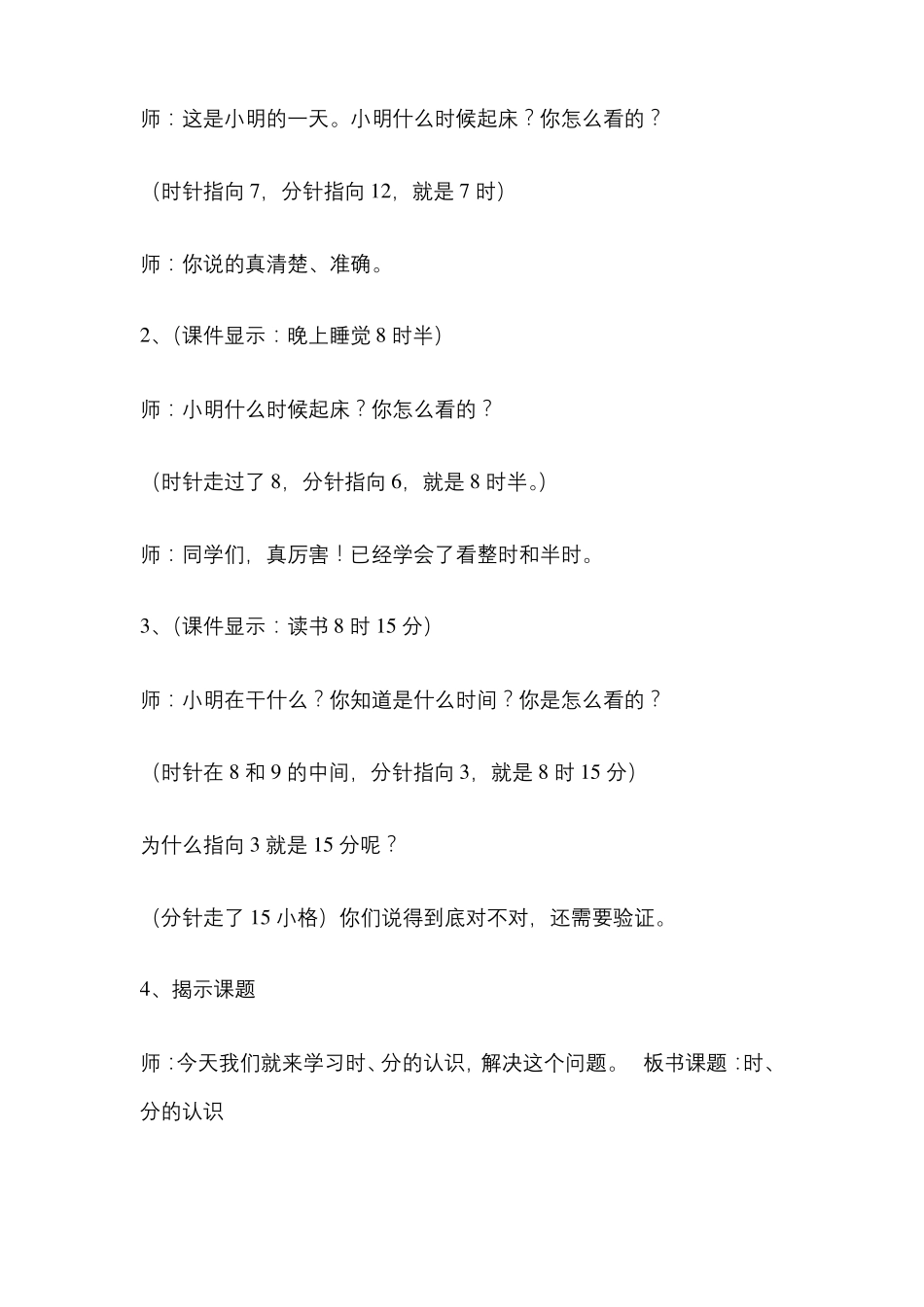 师：这是小明的一天。小明什么时候起床？你怎么看的？

（时针指向 7，分针指向 12，就是 7 时）

师：你说的真清楚、准确。

2、（课件显示：晚上睡觉 8 时半）

师：小明什么时候起床？你怎么看的？

（时针走过了 8，分针指向 6，就是 8 时半。）

师：同学们，真厉害！已经学会了看整时和半时。

3、（课件显示：读书 8 时 15 分）

师：小明在干什么？你知道是什么时间？你是怎么看的？

（时针在 8 和 9 的中间，分针指向 3，就是 8 时 15 分）

为什么指向 3 就是 15 分呢？

（分针走了 15 小格）你们说得到底对不对，还需要验证。

4、揭示课题

师：今天我们就来学习时、分的认识，解决这个问题。 板书课题：时、分的认识